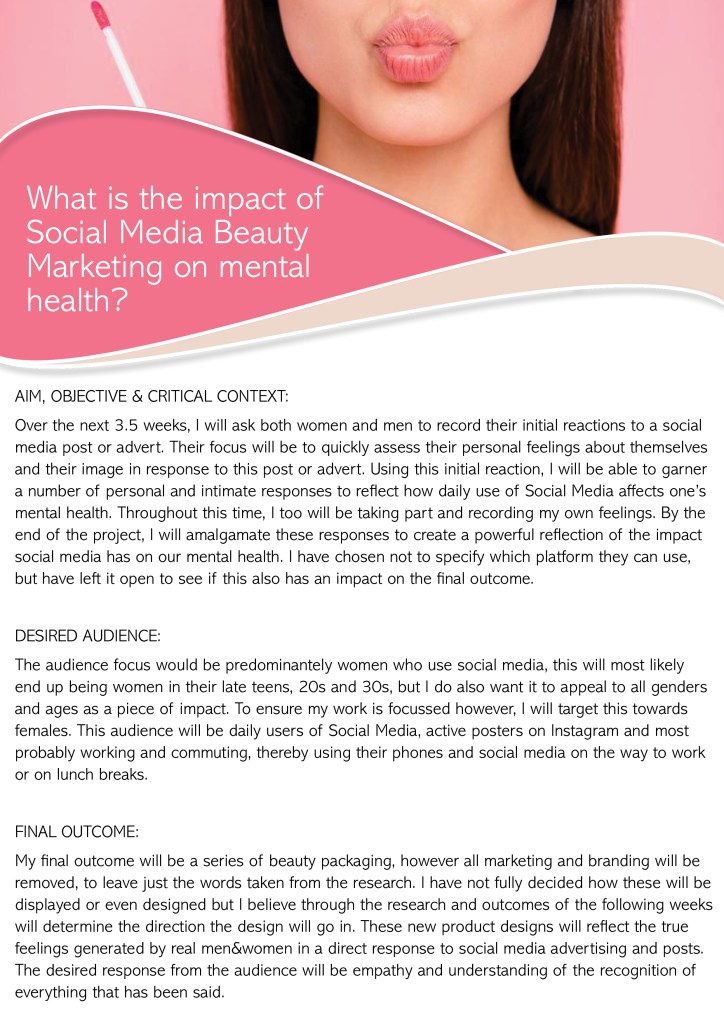 What is the impact of Social Media Beauty Marketing on mental health?

AIM, OBJECTIVE & CRITICAL CONTEXT:

Over the next 3.5 weeks, I will ask both women and men to record their initial reactions to a social media post or advert. Their focus will be to quickly assess their personal feelings about themselves and their image in response to this post or advert. Using this initial reaction, I will be able to garner a number of personal and intimate responses to reflect how daily use of Social Media affects one's mental health. Throughout this time, I too will be taking part and recording my own feelings. By the end of the project, I will amalgamate these responses to create a powerful reflection of the impact social media has on our mental health. I have chosen not to specify which platform they can use, but have left it open to see if this also has an impact on the final outcome.

DESIRED AUDIENCE:

The audience focus would be predominantely women who use social media, this will most likely end up being women in their late teens, 20s and 30s, but I do also want it to appeal to all genders and ages as a piece of impact. To ensure my work is focussed however, I will target this towards females. This audience will be daily users of Social Media, active posters on Instagram and most probably working and commuting, thereby using their phones and social media on the way to work or on lunch breaks.

FINAL OUTCOME:

My final outcome will be a series of beauty packaging, however all marketing and branding will be removed, to leave just the words taken from the research. I have not fully decided how these will be displayed or even designed but I believe through the research and outcomes of the following weeks will determine the direction the design will go in. These new product designs will reflect the true feelings generated by real men&women in a direct response to social media advertising and posts. The desired response from the audience will be empathy and understanding of the recognition of everything that has been said.